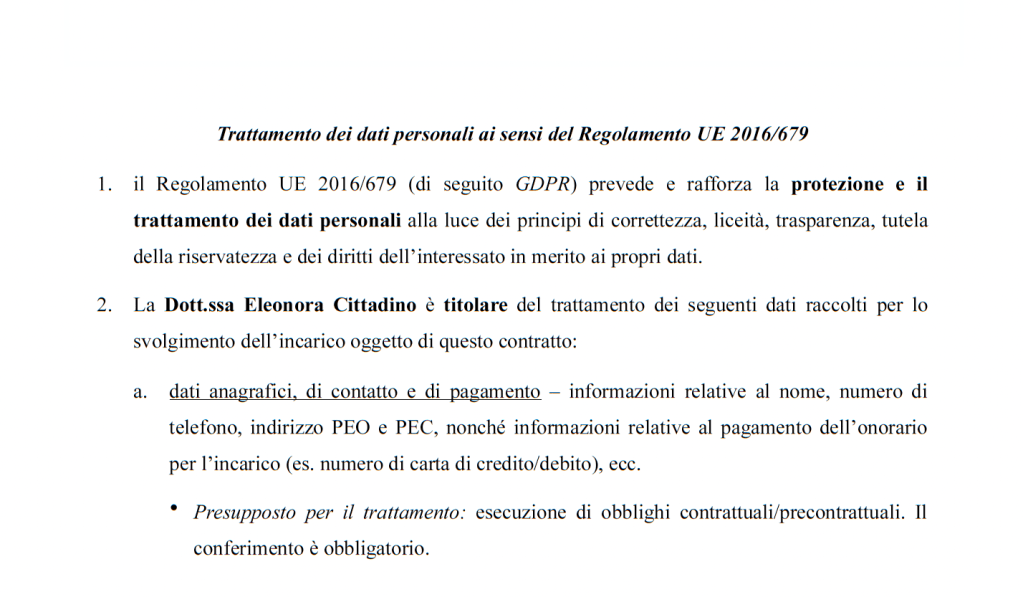 Trattamento dei dati personali ai sensi del Regolamento UE 2016/679

1. il Regolamento UE 2016/679 (di seguito GDPR) prevede e rafforza la protezione e il trattamento dei dati personali alla luce dei principi di correttezza, liceità, trasparenza, tutela della riservatezza e dei diritti dell'interessato in merito ai propri dati.

2. La Dott.ssa Eleonora Cittadino è titolare del trattamento dei seguenti dati raccolti per lo svolgimento dell'incarico oggetto di questo contratto:

a. dati anagrafici, di contatto e di pagamento – informazioni relative al nome, numero di telefono, indirizzo PEO e PEC, nonché informazioni relative al pagamento dell'onorario per l'incarico (es. numero di carta di credito/debito), ecc.

• Presupposto per il trattamento: esecuzione di obblighi contrattuali/precontrattuali. Il conferimento è obbligatorio.